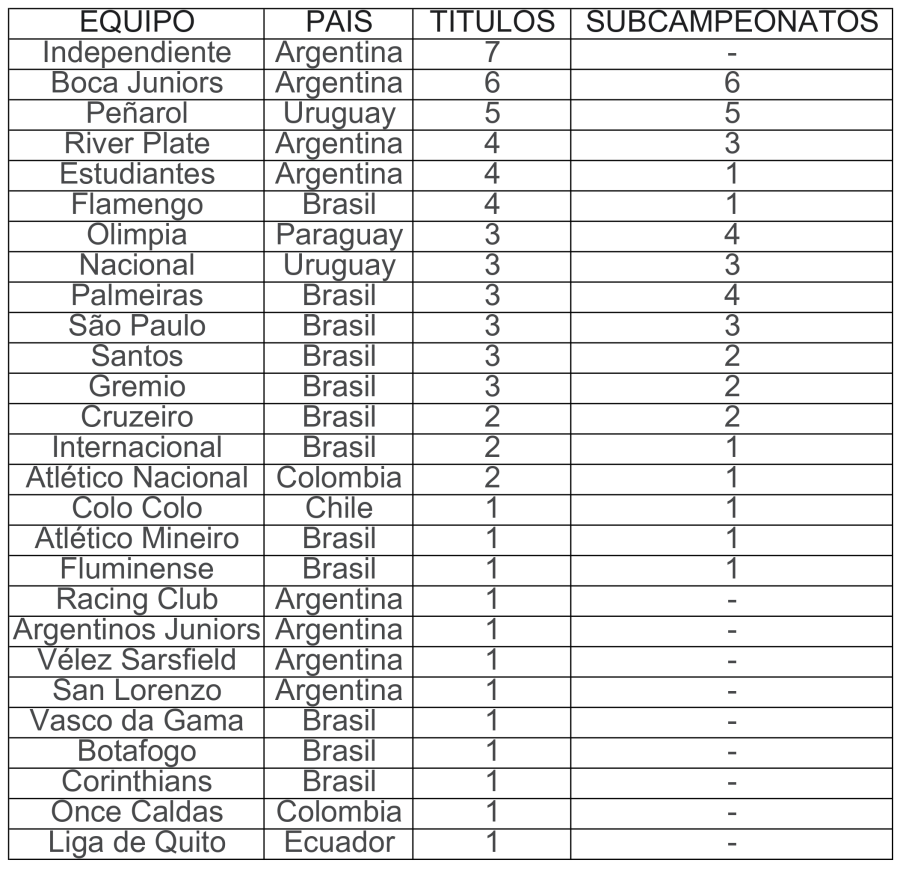 | EQUIPO | PAIS | TITULOS | SUBCAMPEONATOS |
|---|---|---|---|
| Independiente | Argentina | 7 | - |
| Boca Juniors | Argentina | 6 | 6 |
| Peñarol | Uruguay | 5 | 5 |
| River Plate | Argentina | 4 | 3 |
| Estudiantes | Argentina | 4 | 1 |
| Flamengo | Brasil | 4 | 1 |
| Olimpia | Paraguay | 3 | 4 |
| Nacional | Uruguay | 3 | 3 |
| Palmeiras | Brasil | 3 | 4 |
| São Paulo | Brasil | 3 | 3 |
| Santos | Brasil | 3 | 2 |
| Gremio | Brasil | 3 | 2 |
| Cruzeiro | Brasil | 2 | 2 |
| Internacional | Brasil | 2 | 1 |
| Atlético Nacional | Colombia | 2 | 1 |
| Colo Colo | Chile | 1 | 1 |
| Atlético Mineiro | Brasil | 1 | 1 |
| Fluminense | Brasil | 1 | 1 |
| Racing Club | Argentina | 1 | - |
| Argentinos Juniors | Argentina | 1 | - |
| Vélez Sarsfield | Argentina | 1 | - |
| San Lorenzo | Argentina | 1 | - |
| Vasco da Gama | Brasil | 1 | - |
| Botafogo | Brasil | 1 | - |
| Corinthians | Brasil | 1 | - |
| Once Caldas | Colombia | 1 | - |
| Liga de Quito | Ecuador | 1 | - |